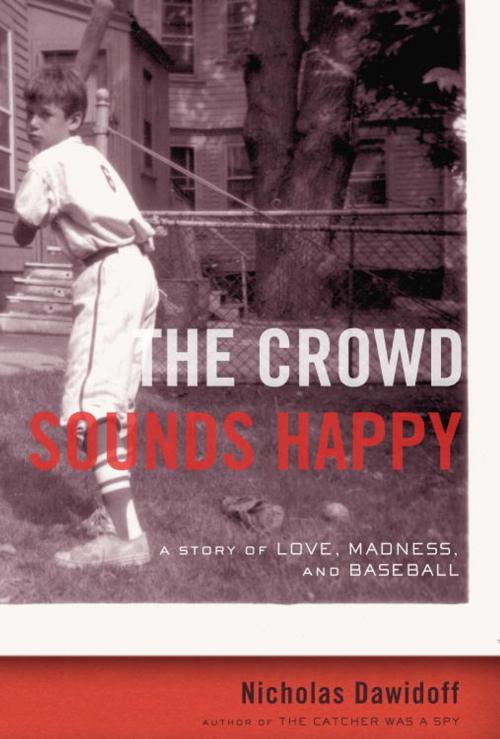 THE CROWD
SOUNDS HAPPY

A STORY OF LOVE, MADNESS, AND BASEBALL

Nicholas Dawidoff
AUTHOR OF THE CATCHER WAS A SPY